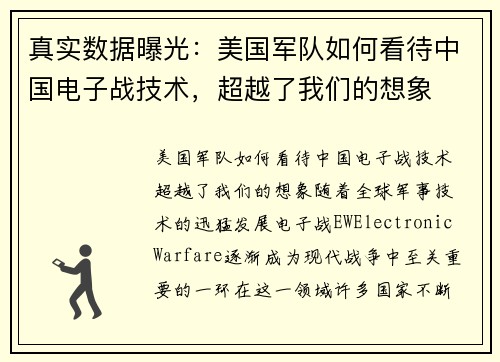 真实数据曝光：美国军队如何看待中国电子战技术，超越了我们的想象

美国军队如何看待中国电子战技术超越了我们的想象随着全球军事技术的迅猛发展电子战EWElectronic Warfare逐渐成为现代战争中至关重要的一环在这一领域许多国家不断